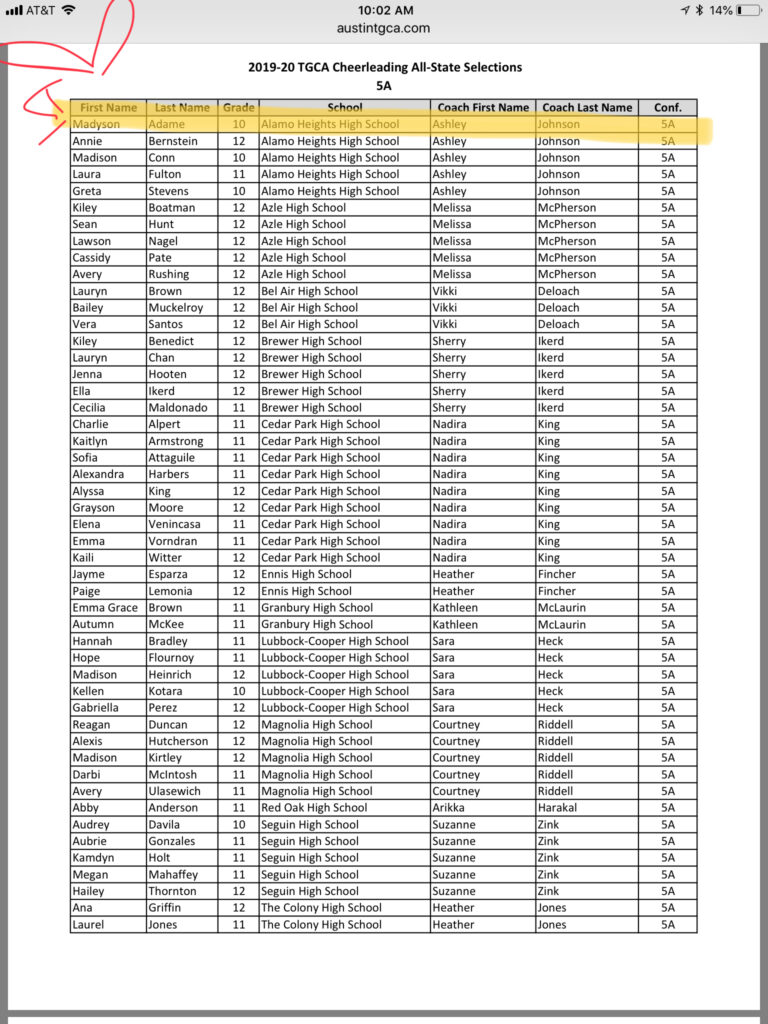 AT&T 10:02 AM 14%
austintgca.com

2019-20 TGCA Cheerleading All-State Selections
5A

| First Name | Last Name | Grade | School | Coach First Name | Coach Last Name | Conf. |
|---|---|---|---|---|---|---|
| Madyson | Adame | 10 | Alamo Heights High School | Ashley | Johnson | 5A |
| Annie | Bernstein | 12 | Alamo Heights High School | Ashley | Johnson | 5A |
| Madison | Conn | 10 | Alamo Heights High School | Ashley | Johnson | 5A |
| Laura | Fulton | 11 | Alamo Heights High School | Ashley | Johnson | 5A |
| Greta | Stevens | 10 | Alamo Heights High School | Ashley | Johnson | 5A |
| Kiley | Boatman | 12 | Azle High School | Melissa | McPherson | 5A |
| Sean | Hunt | 12 | Azle High School | Melissa | McPherson | 5A |
| Lawson | Nagel | 12 | Azle High School | Melissa | McPherson | 5A |
| Cassidy | Pate | 12 | Azle High School | Melissa | McPherson | 5A |
| Avery | Rushing | 12 | Azle High School | Melissa | McPherson | 5A |
| Lauryn | Brown | 12 | Bel Air High School | Vikki | Deloach | 5A |
| Bailey | Muckelroy | 12 | Bel Air High School | Vikki | Deloach | 5A |
| Vera | Santos | 12 | Bel Air High School | Vikki | Deloach | 5A |
| Kiley | Benedict | 12 | Brewer High School | Sherry | Ikerd | 5A |
| Lauryn | Chan | 12 | Brewer High School | Sherry | Ikerd | 5A |
| Jenna | Hooten | 12 | Brewer High School | Sherry | Ikerd | 5A |
| Ella | Ikerd | 12 | Brewer High School | Sherry | Ikerd | 5A |
| Cecilia | Maldonado | 11 | Brewer High School | Sherry | Ikerd | 5A |
| Charlie | Alpert | 11 | Cedar Park High School | Nadira | King | 5A |
| Kaitlyn | Armstrong | 11 | Cedar Park High School | Nadira | King | 5A |
| Sofia | Attaguile | 11 | Cedar Park High School | Nadira | King | 5A |
| Alexandra | Harbers | 11 | Cedar Park High School | Nadira | King | 5A |
| Alyssa | King | 12 | Cedar Park High School | Nadira | King | 5A |
| Grayson | Moore | 12 | Cedar Park High School | Nadira | King | 5A |
| Elena | Venincasa | 11 | Cedar Park High School | Nadira | King | 5A |
| Emma | Vorndran | 11 | Cedar Park High School | Nadira | King | 5A |
| Kaili | Witter | 12 | Cedar Park High School | Nadira | King | 5A |
| Jayme | Esparza | 12 | Ennis High School | Heather | Fincher | 5A |
| Paige | Lemonia | 12 | Ennis High School | Heather | Fincher | 5A |
| Emma Grace | Brown | 11 | Granbury High School | Kathleen | McLaurin | 5A |
| Autumn | McKee | 11 | Granbury High School | Kathleen | McLaurin | 5A |
| Hannah | Bradley | 11 | Lubbock-Cooper High School | Sara | Heck | 5A |
| Hope | Flournoy | 11 | Lubbock-Cooper High School | Sara | Heck | 5A |
| Madison | Heinrich | 12 | Lubbock-Cooper High School | Sara | Heck | 5A |
| Kellen | Kotara | 10 | Lubbock-Cooper High School | Sara | Heck | 5A |
| Gabriella | Perez | 12 | Lubbock-Cooper High School | Sara | Heck | 5A |
| Reagan | Duncan | 12 | Magnolia High School | Courtney | Riddell | 5A |
| Alexis | Hutcherson | 12 | Magnolia High School | Courtney | Riddell | 5A |
| Madison | Kirtley | 12 | Magnolia High School | Courtney | Riddell | 5A |
| Darbi | McIntosh | 11 | Magnolia High School | Courtney | Riddell | 5A |
| Avery | Ulasewich | 11 | Magnolia High School | Courtney | Riddell | 5A |
| Abby | Anderson | 11 | Red Oak High School | Arikka | Harakal | 5A |
| Audrey | Davila | 10 | Seguin High School | Suzanne | Zink | 5A |
| Aubrie | Gonzales | 11 | Seguin High School | Suzanne | Zink | 5A |
| Kamdyn | Holt | 11 | Seguin High School | Suzanne | Zink | 5A |
| Megan | Mahaffey | 11 | Seguin High School | Suzanne | Zink | 5A |
| Hailey | Thornton | 12 | Seguin High School | Suzanne | Zink | 5A |
| Ana | Griffin | 12 | The Colony High School | Heather | Jones | 5A |
| Laurel | Jones | 11 | The Colony High School | Heather | Jones | 5A |